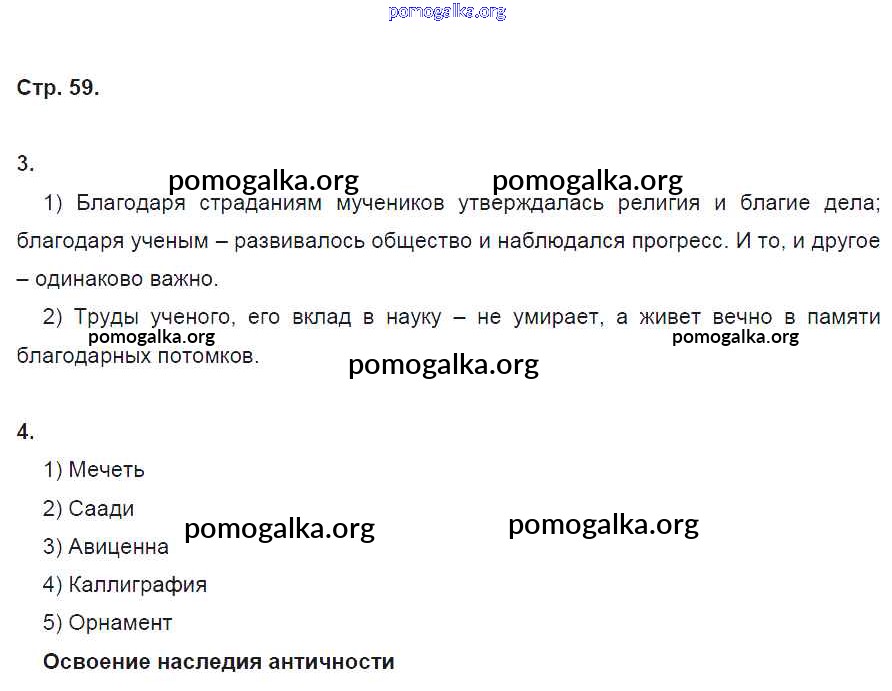 pomogalka.org

Стр. 59.

3.

pomogalka.org pomogalka.org

1) Благодаря страданиям мучеников утверждалась религия и благие дела; благодаря ученым – развивалось общество и наблюдался прогресс. И то, и другое – одинаково важно.

2) Труды ученого, его вклад в науку – не умирает, а живет вечно в памяти благодарных потомков.

pomogalka.org pomogalka.org

pomogalka.org

4.

1) Мечеть

2) Саади

3) Авиценна

pomogalka.org pomogalka.org

4) Каллиграфия

5) Орнамент

Освоение наследия античности